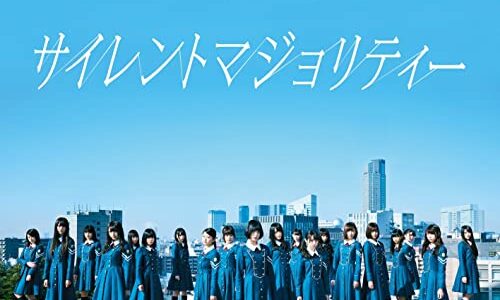 サイレントマジョリティー